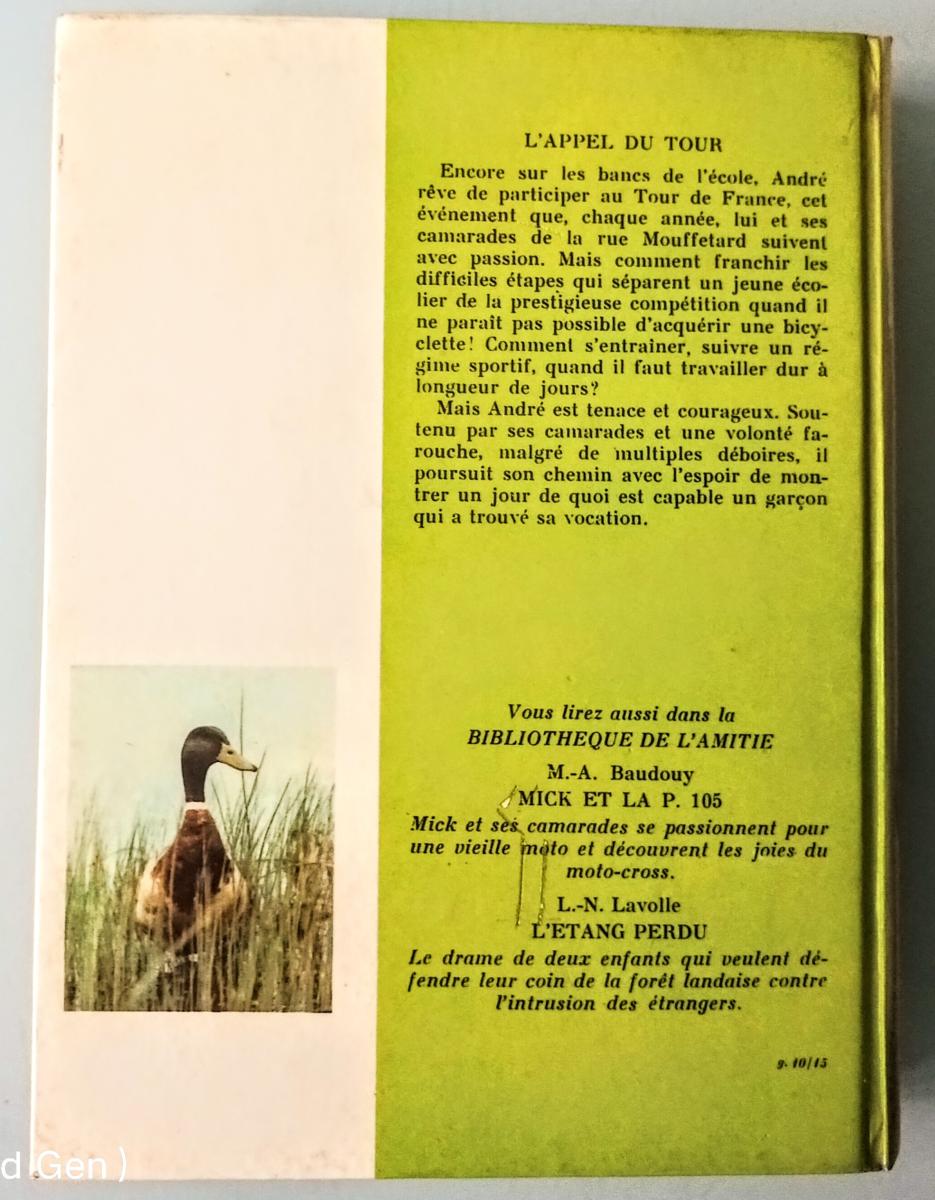 L'APPEL DU TOUR

Encore sur les bancs de l'école, André rêve de participer au Tour de France, cet événement que, chaque année, lui et ses camarades de la rue Mouffetard suivent avec passion. Mais comment franchir les difficiles étapes qui séparent un jeune écolier de la prestigieuse compétition quand il ne paraît pas possible d'acquérir une bicyclette! Comment s'entraîner, suivre un régime sportif, quand il faut travailler dur à longueur de jours?

Mais André est tenace et courageux. Soutenu par ses camarades et une volonté farouche, malgré de multiples déboires, il poursuit son chemin avec l'espoir de montrer un jour de quoi est capable un garçon qui a trouvé sa vocation.

Vous lirez aussi dans la
BIBLIOTHEQUE DE L'AMITIE

M.-A. Baudouy
MICK ET LA P. 105
Mick et ses camarades se passionnent pour une vieille moto et découvrent les joies du moto-cross.

L.-N. Lavolle
L'ETANG PERDU
Le drame de deux enfants qui veulent défendre leur coin de la forêt landaise contre l'intrusion des étrangers.

g. 10/15

d Gen )